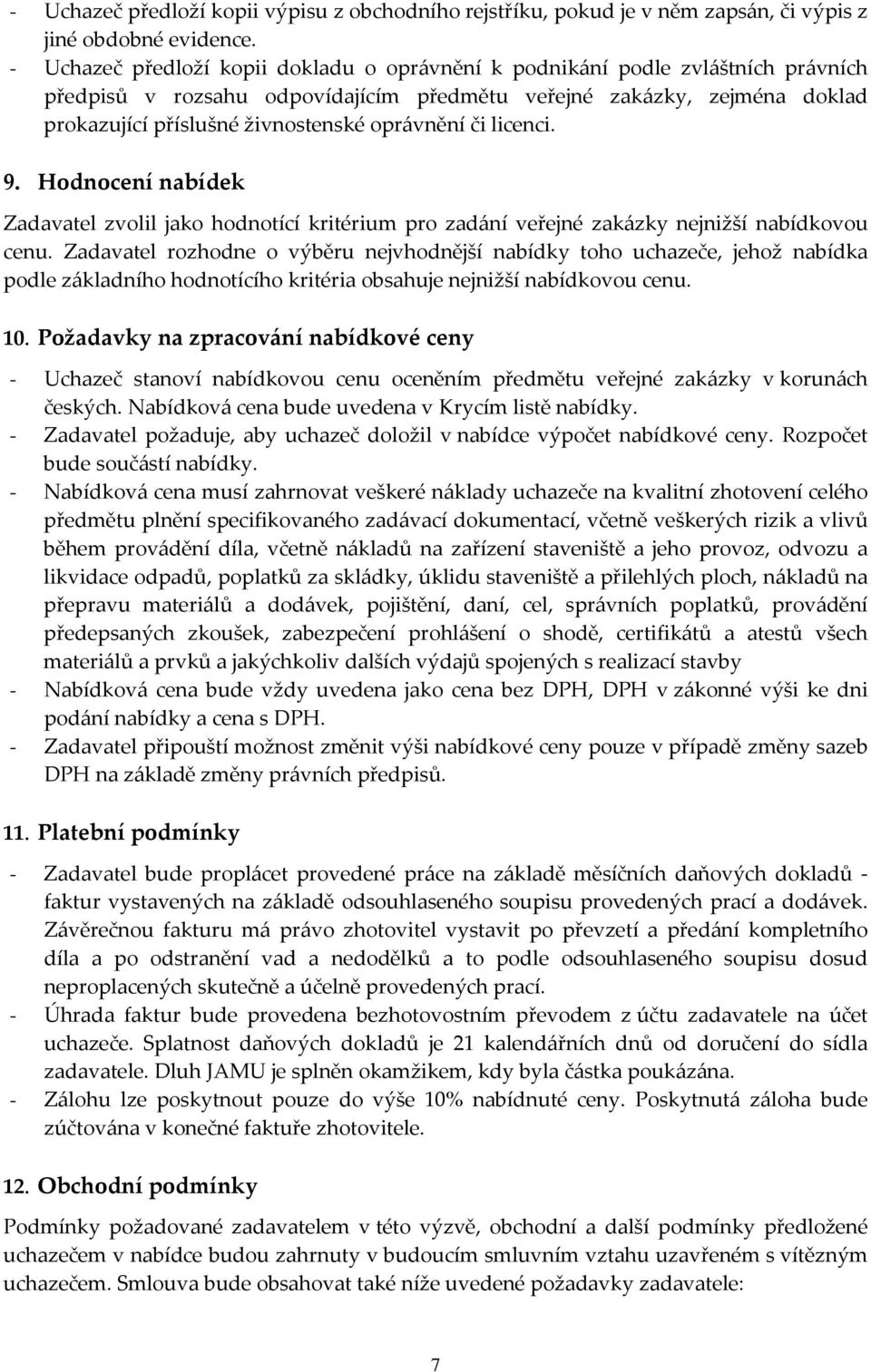 - Uchazeč předloží kopii výpisu z obchodního rejstříku, pokud je v něm zapsán, či výpis z jiné obdobné evidence.
- Uchazeč předloží kopii dokladu o oprávnění k podnikání podle zvláštních právních předpisů v rozsahu odpovídajícím předmětu veřejné zakázky, zejména doklad prokazující příslušné živnostenské oprávnění či licenci.

9. Hodnocení nabídek

Zadavatel zvolil jako hodnotící kritérium pro zadání veřejné zakázky nejnižší nabídkovou cenu. Zadavatel rozhodne o výběru nejvhodnější nabídky toho uchazeče, jehož nabídka podle základního hodnotícího kritéria obsahuje nejnižší nabídkovou cenu.

10. Požadavky na zpracování nabídkové ceny

- Uchazeč stanoví nabídkovou cenu oceněním předmětu veřejné zakázky v korunách českých. Nabídková cena bude uvedena v Krycím listě nabídky.
- Zadavatel požaduje, aby uchazeč doložil v nabídce výpočet nabídkové ceny. Rozpočet bude součástí nabídky.
- Nabídková cena musí zahrnovat veškeré náklady uchazeče na kvalitní zhotovení celého předmětu plnění specifikovaného zadávací dokumentací, včetně veškerých rizik a vlivů během provádění díla, včetně nákladů na zařízení staveniště a jeho provoz, odvozu a likvidace odpadů, poplatků za skládky, úklidu staveniště a přilehlých ploch, nákladů na přepravu materiálů a dodávek, pojištění, daní, cel, správních poplatků, provádění předepsaných zkoušek, zabezpečení prohlášení o shodě, certifikátů a atestů všech materiálů a prvků a jakýchkoliv dalších výdajů spojených s realizací stavby
- Nabídková cena bude vždy uvedena jako cena bez DPH, DPH v zákonné výši ke dni podání nabídky a cena s DPH.
- Zadavatel připouští možnost změnit výši nabídkové ceny pouze v případě změny sazeb DPH na základě změny právních předpisů.

11. Platební podmínky

- Zadavatel bude proplácet provedené práce na základě měsíčních daňových dokladů - faktur vystavených na základě odsouhlaseného soupisu provedených prací a dodávek. Závěrečnou fakturu má právo zhotovitel vystavit po převzetí a předání kompletního díla a po odstranění vad a nedodělků a to podle odsouhlaseného soupisu dosud neproplacených skutečně a účelně provedených prací.
- Úhrada faktur bude provedena bezhotovostním převodem z účtu zadavatele na účet uchazeče. Splatnost daňových dokladů je 21 kalendářních dnů od doručení do sídla zadavatele. Dluh JAMU je splněn okamžikem, kdy byla částka poukázána.
- Zálohu lze poskytnout pouze do výše 10% nabídnuté ceny. Poskytnutá záloha bude zúčtována v konečné faktuře zhotovitele.

12. Obchodní podmínky

Podmínky požadované zadavatelem v této výzvě, obchodní a další podmínky předložené uchazečem v nabídce budou zahrnuty v budoucím smluvním vztahu uzavřeném s vítězným uchazečem. Smlouva bude obsahovat také níže uvedené požadavky zadavatele:

7